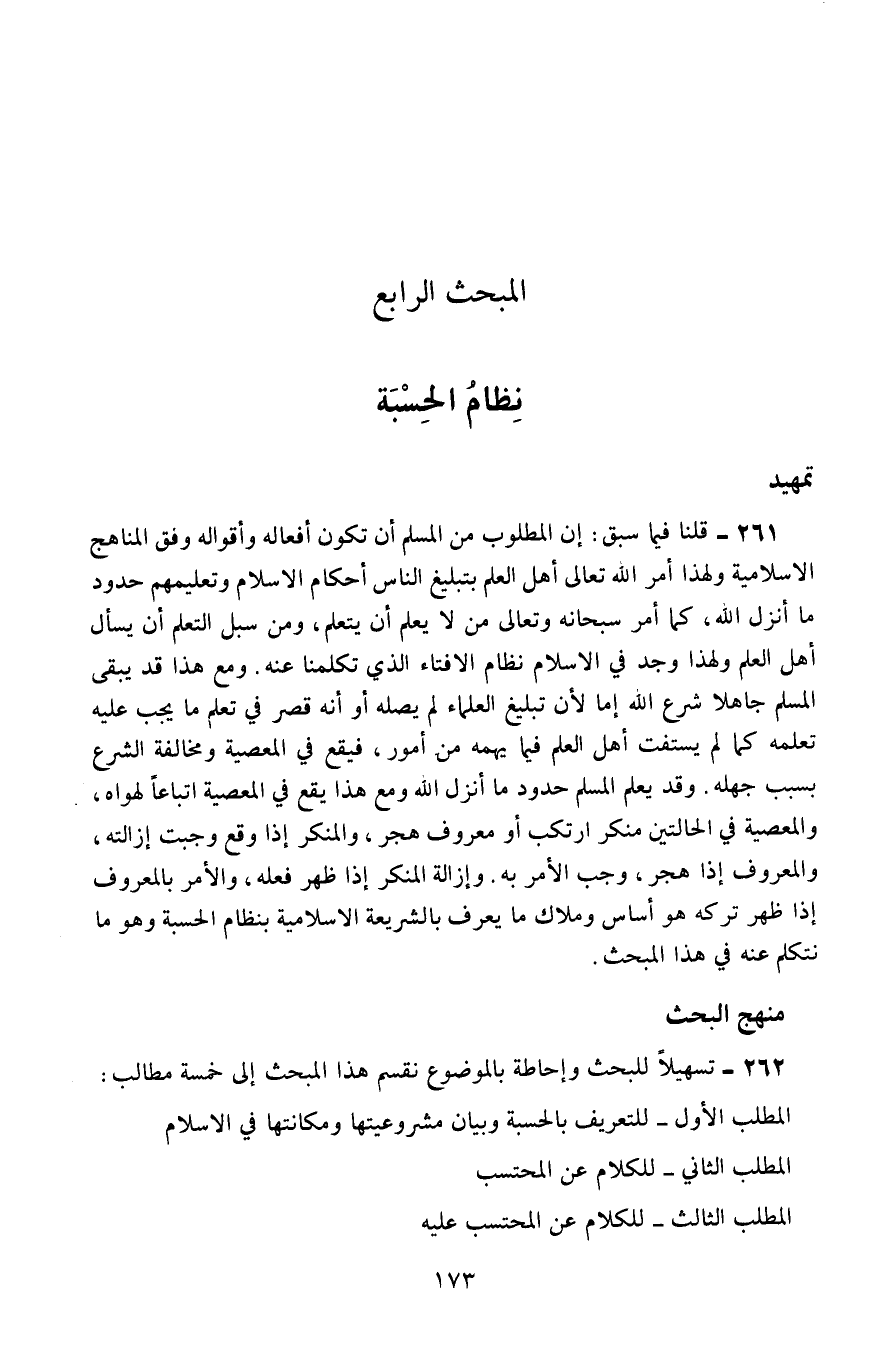 المبحث الرابع

نِظامُ الحِسْبَة

تمهيد

٢٦١ ـ قلنا فيما سبق: إن المطلوب من المسلم أن تكون أفعاله وأقواله وفق المناهج الاسلامية ولهذا أمر الله تعالى أهل العلم بتبليغ الناس أحكام الاسلام وتعليمهم حدود ما أنزل الله، كما أمر سبحانه وتعالى من لا يعلم أن يتعلم، ومن سبل التعلم أن يسأل أهل العلم ولهذا وجد في الاسلام نظام الافتاء الذي تكلمنا عنه. ومع هذا قد يبقى المسلم جاهلا شرع الله إما لأن تبليغ العلماء لم يصله أو أنه قصر في تعلم ما يجب عليه تعلمه كما لم يستفت أهل العلم فيما يهمه من أمور، فيقع في المعصية ومخالفة الشرع بسبب جهله. وقد يعلم المسلم حدود ما أنزل الله ومع هذا يقع في المعصية اتباعاً لهواه، والمعصية في الحالتين منكر ارتكب أو معروف هجر، والمنكر إذا وقع وجبت إزالته، والمعروف إذا هجر، وجب الأمر به. وإزالة المنكر إذا ظهر فعله، والأمر بالمعروف إذا ظهر تركه هو أساس وملاك ما يعرف بالشريعة الاسلامية بنظام الحسبة وهو ما نتكلم عنه في هذا المبحث.

منهج البحث

٢٦٢ ـ تسهيلاً للبحث وإحاطة بالموضوع نقسم هذا المبحث إلى خمسة مطالب:

المطلب الأول ـ للتعريف بالحسبة وبيان مشروعيتها ومكانتها في الاسلام

المطلب الثاني ـ للكلام عن المحتسب

المطلب الثالث ـ للكلام عن المحتسب عليه

١٧٣